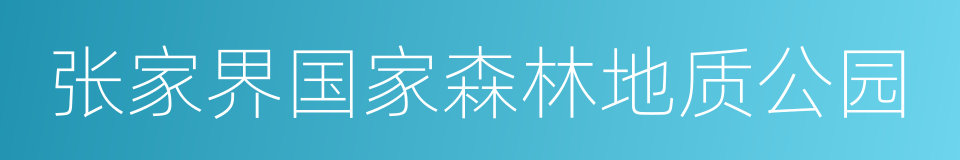 张家界国家森林地质公园